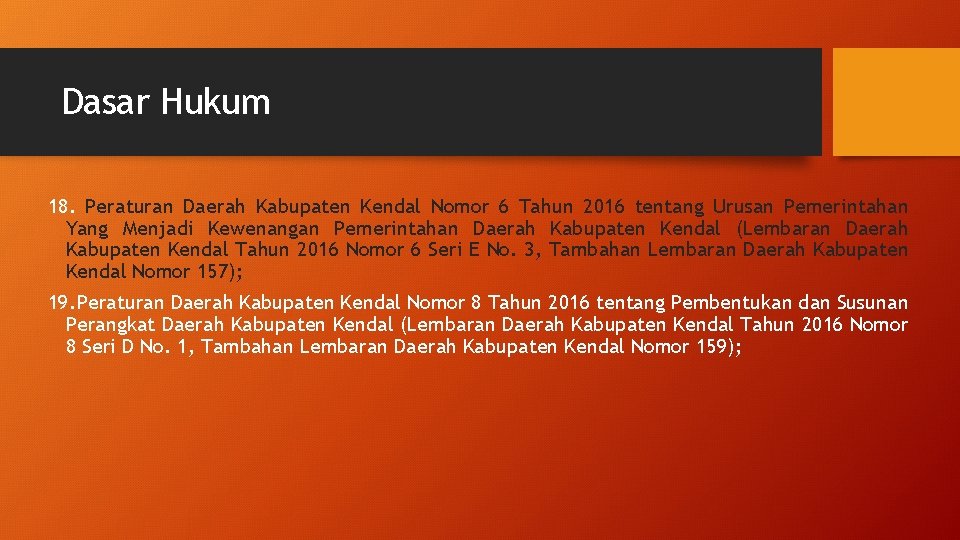 Dasar Hukum

18. Peraturan Daerah Kabupaten Kendal Nomor 6 Tahun 2016 tentang Urusan Pemerintahan Yang Menjadi Kewenangan Pemerintahan Daerah Kabupaten Kendal (Lembaran Daerah Kabupaten Kendal Tahun 2016 Nomor 6 Seri E No. 3, Tambahan Lembaran Daerah Kabupaten Kendal Nomor 157);

19.Peraturan Daerah Kabupaten Kendal Nomor 8 Tahun 2016 tentang Pembentukan dan Susunan Perangkat Daerah Kabupaten Kendal (Lembaran Daerah Kabupaten Kendal Tahun 2016 Nomor 8 Seri D No. 1, Tambahan Lembaran Daerah Kabupaten Kendal Nomor 159);